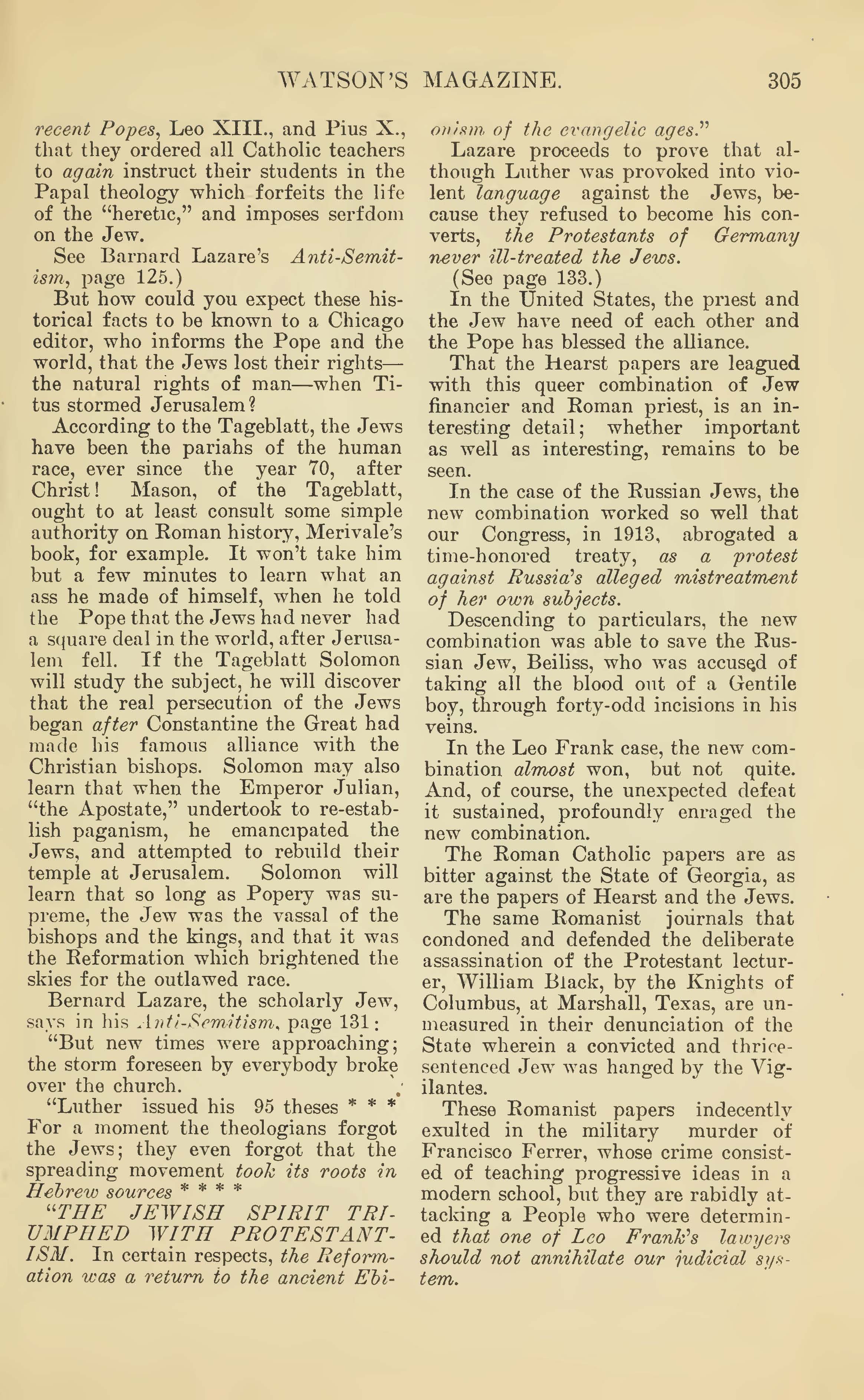 WATSON'S MAGAZINE. 305

recent Popes, Leo XIII., and Pius X., that they ordered all Catholic teachers to again instruct their students in the Papal theology which forfeits the life of the "heretic," and imposes serfdom on the Jew.

See Barnard Lazare's Anti-Semitism, page 125.)

But how could you expect these historical facts to be known to a Chicago editor, who informs the Pope and the world, that the Jews lost their rights—the natural rights of man—when Titus stormed Jerusalem?

According to the Tageblatt, the Jews have been the pariahs of the human race, ever since the year 70, after Christ! Mason, of the Tageblatt, ought to at least consult some simple authority on Roman history, Merivale's book, for example. It won't take him but a few minutes to learn what an ass he made of himself, when he told the Pope that the Jews had never had a square deal in the world, after Jerusalem fell. If the Tageblatt Solomon will study the subject, he will discover that the real persecution of the Jews began after Constantine the Great had made his famous alliance with the Christian bishops. Solomon may also learn that when the Emperor Julian, "the Apostate," undertook to re-establish paganism, he emancipated the Jews, and attempted to rebuild their temple at Jerusalem. Solomon will learn that so long as Popery was supreme, the Jew was the vassal of the bishops and the kings, and that it was the Reformation which brightened the skies for the outlawed race.

Bernard Lazare, the scholarly Jew, says in his Anti-Semitism, page 131:

"But new times were approaching; the storm foreseen by everybody broke over the church.

"Luther issued his 95 theses * * * For a moment the theologians forgot the Jews; they even forgot that the spreading movement took its roots in Hebrew sources * * * *

"THE JEWISH SPIRIT TRIUMPHED WITH PROTESTANTISM. In certain respects, the Reformation was a return to the ancient Ebionism of the evangelic ages."

Lazare proceeds to prove that although Luther was provoked into violent language against the Jews, because they refused to become his converts, the Protestants of Germany never ill-treated the Jews.

(See page 133.)

In the United States, the priest and the Jew have need of each other and the Pope has blessed the alliance.

That the Hearst papers are leagued with this queer combination of Jew financier and Roman priest, is an interesting detail; whether important as well as interesting, remains to be seen.

In the case of the Russian Jews, the new combination worked so well that our Congress, in 1913, abrogated a time-honored treaty, as a protest against Russia's alleged mistreatment of her own subjects.

Descending to particulars, the new combination was able to save the Russian Jew, Beiliss, who was accused of taking all the blood out of a Gentile boy, through forty-odd incisions in his veins.

In the Leo Frank case, the new combination almost won, but not quite. And, of course, the unexpected defeat it sustained, profoundly enraged the new combination.

The Roman Catholic papers are as bitter against the State of Georgia, as are the papers of Hearst and the Jews.

The same Romanist journals that condoned and defended the deliberate assassination of the Protestant lecturer, William Black, by the Knights of Columbus, at Marshall, Texas, are unmeasured in their denunciation of the State wherein a convicted and thrice-sentenced Jew was hanged by the Vigilantes.

These Romanist papers indecently exulted in the military murder of Francisco Ferrer, whose crime consisted of teaching progressive ideas in a modern school, but they are rabidly attacking a People who were determined that one of Leo Frank's lawyers should not annihilate our judicial system.